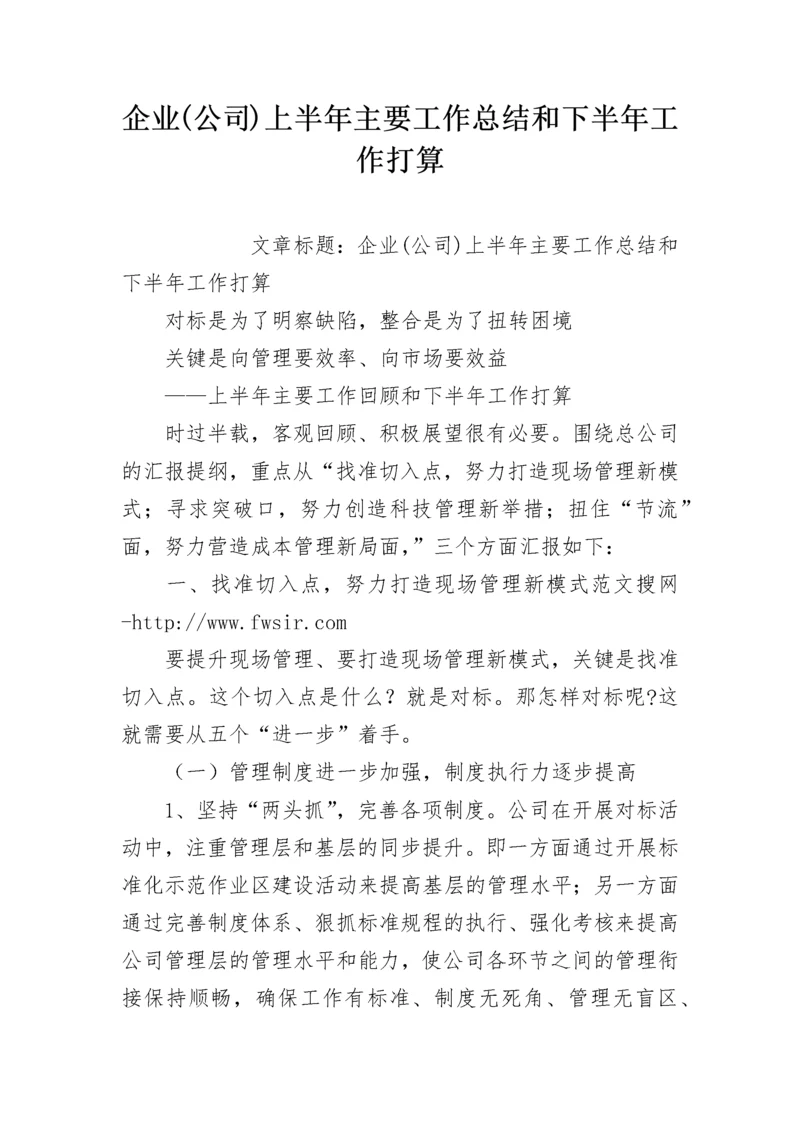 企业(公司)上半年主要工作总结和下半年工作打算

文章标题：企业(公司)上半年主要工作总结和下半年工作打算

对标是为了明察缺陷，整合是为了扭转困境

关键是向管理要效率、向市场要效益

——上半年主要工作回顾和下半年工作打算

时过半载，客观回顾、积极展望很有必要。围绕总公司的汇报提纲，重点从“找准切入点，努力打造现场管理新模式；寻求突破口，努力创造科技管理新举措；扭住“节流”面，努力营造成本管理新局面，”三个方面汇报如下：

一、找准切入点，努力打造现场管理新模式范文搜网-http://www.fwsir.com

要提升现场管理、要打造现场管理新模式，关键是找准切入点。这个切入点是什么？就是对标。那怎样对标呢?这就需要从五个“进一步”着手。

（一）管理制度进一步加强，制度执行力逐步提高

1、坚持“两头抓”，完善各项制度。公司在开展对标活动中，注重管理层和基层的同步提升。即一方面通过开展标准化示范作业区建设活动来提高基层的管理水平；另一方面通过完善制度体系、狠抓标准规程的执行、强化考核来提高公司管理层的管理水平和能力，使公司各环节之间的管理衔接保持顺畅，确保工作有标准、制度无死角、管理无盲区、